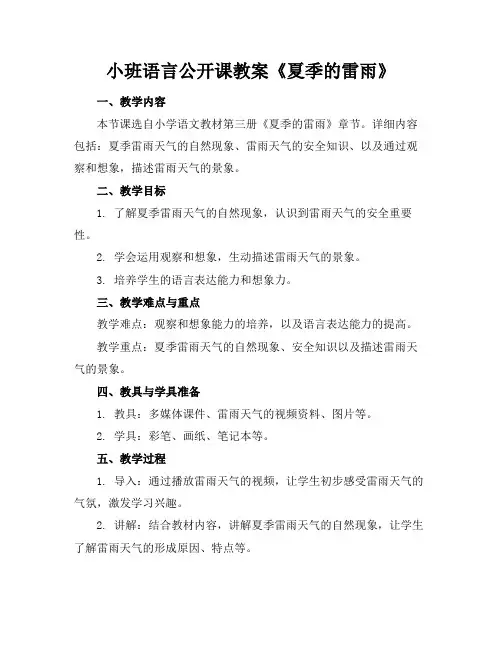 小班语言公开课教案《夏季的雷雨》

一、教学内容

本节课选自小学语文教材第三册《夏季的雷雨》章节。详细内容包括：夏季雷雨天气的自然现象、雷雨天气的安全知识、以及通过观察和想象，描述雷雨天气的景象。

二、教学目标

1. 了解夏季雷雨天气的自然现象，认识到雷雨天气的安全重要性。

2. 学会运用观察和想象，生动描述雷雨天气的景象。

3. 培养学生的语言表达能力和想象力。

三、教学难点与重点

教学难点：观察和想象能力的培养，以及语言表达能力的提高。

教学重点：夏季雷雨天气的自然现象、安全知识以及描述雷雨天气的景象。

四、教具与学具准备

1. 教具：多媒体课件、雷雨天气的视频资料、图片等。

2. 学具：彩笔、画纸、笔记本等。

五、教学过程

1. 导入：通过播放雷雨天气的视频，让学生初步感受雷雨天气的气氛，激发学习兴趣。

2. 讲解：结合教材内容，讲解夏季雷雨天气的自然现象，让学生了解雷雨天气的形成原因、特点等。